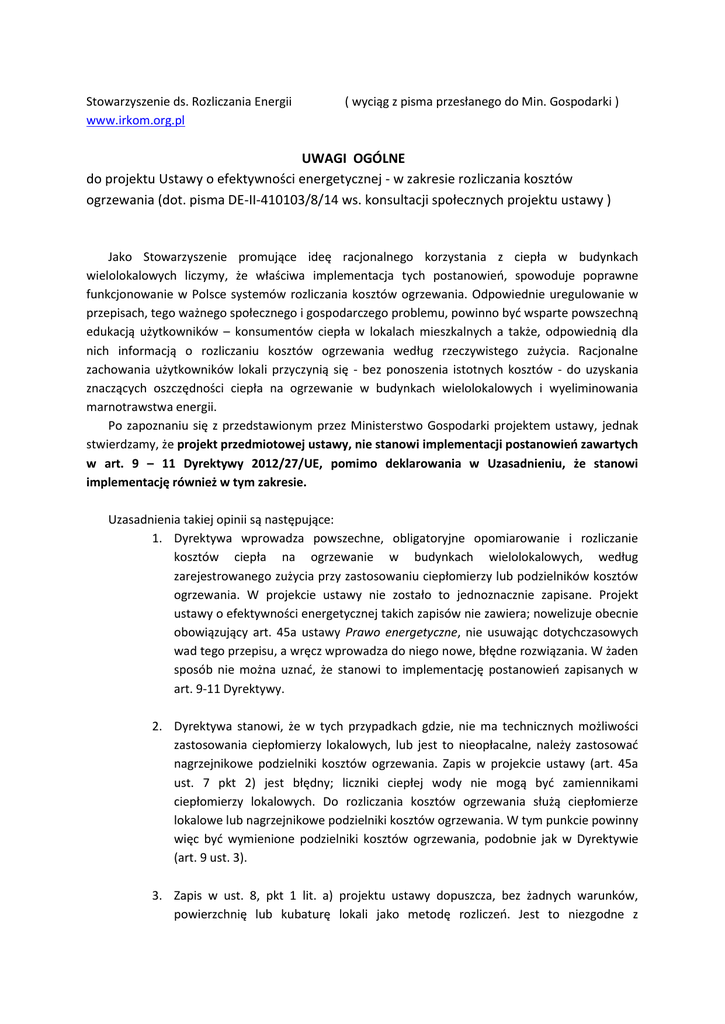 Stowarzyszenie ds. Rozliczania Energii ( wyciąg z pisma przesłanego do Min. Gospodarki )
www.irkom.org.pl

UWAGI OGÓLNE
do projektu Ustawy o efektywności energetycznej - w zakresie rozliczania kosztów ogrzewania (dot. pisma DE-II-410103/8/14 ws. konsultacji społecznych projektu ustawy )

Jako Stowarzyszenie promujące ideę racjonalnego korzystania z ciepła w budynkach wielolokalowych liczymy, że właściwa implementacja tych postanowień, spowoduje poprawne funkcjonowanie w Polsce systemów rozliczania kosztów ogrzewania. Odpowiednie uregulowanie w przepisach, tego ważnego społecznego i gospodarczego problemu, powinno być wsparte powszechną edukacją użytkowników – konsumentów ciepła w lokalach mieszkalnych a także, odpowiednią dla nich informacją o rozliczaniu kosztów ogrzewania według rzeczywistego zużycia. Racjonalne zachowania użytkowników lokali przyczynią się - bez ponoszenia istotnych kosztów - do uzyskania znaczących oszczędności ciepła na ogrzewanie w budynkach wielolokalowych i wyeliminowania marnotrawstwa energii.

Po zapoznaniu się z przedstawionym przez Ministerstwo Gospodarki projektem ustawy, jednak stwierdzamy, że projekt przedmiotowej ustawy, nie stanowi implementacji postanowień zawartych w art. 9 – 11 Dyrektywy 2012/27/UE, pomimo deklarowania w Uzasadnieniu, że stanowi implementację również w tym zakresie.

Uzasadnienia takiej opinii są następujące:
1. Dyrektywa wprowadza powszechne, obligatoryjne opomiarowanie i rozliczanie kosztów ciepła na ogrzewanie w budynkach wielolokalowych, według zarejestrowanego zużycia przy zastosowaniu ciepłomierzy lub podzielników kosztów ogrzewania. W projekcie ustawy nie zostało to jednoznacznie zapisane. Projekt ustawy o efektywności energetycznej takich zapisów nie zawiera; nowelizuje obecnie obowiązujący art. 45a ustawy Prawo energetyczne, nie usuwając dotychczasowych wad tego przepisu, a wręcz wprowadza do niego nowe, błędne rozwiązania. W żaden sposób nie można uznać, że stanowi to implementację postanowień zapisanych w art. 9-11 Dyrektywy.

2. Dyrektywa stanowi, że w tych przypadkach gdzie, nie ma technicznych możliwości zastosowania ciepłomierzy lokalowych, lub jest to nieopłacalne, należy zastosować nagrzejnikowe podzielniki kosztów ogrzewania. Zapis w projekcie ustawy (art. 45a ust. 7 pkt 2) jest błędny; liczniki ciepłej wody nie mogą być zamiennikami ciepłomierzy lokalowych. Do rozliczania kosztów ogrzewania służą ciepłomierze lokalowe lub nagrzejnikowe podzielniki kosztów ogrzewania. W tym punkcie powinny więc być wymienione podzielniki kosztów ogrzewania, podobnie jak w Dyrektywie (art. 9 ust. 3).

3. Zapis w ust. 8, pkt 1 lit. a) projektu ustawy dopuszcza, bez żadnych warunków, powierzchnię lub kubaturę lokali jako metodę rozliczeń. Jest to niezgodne z